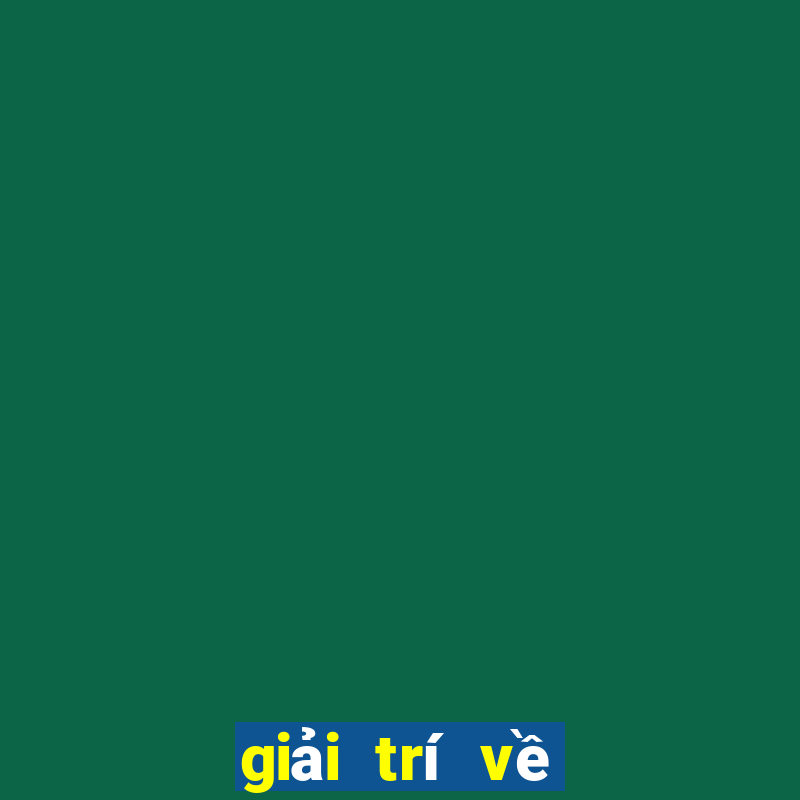 giải trí về